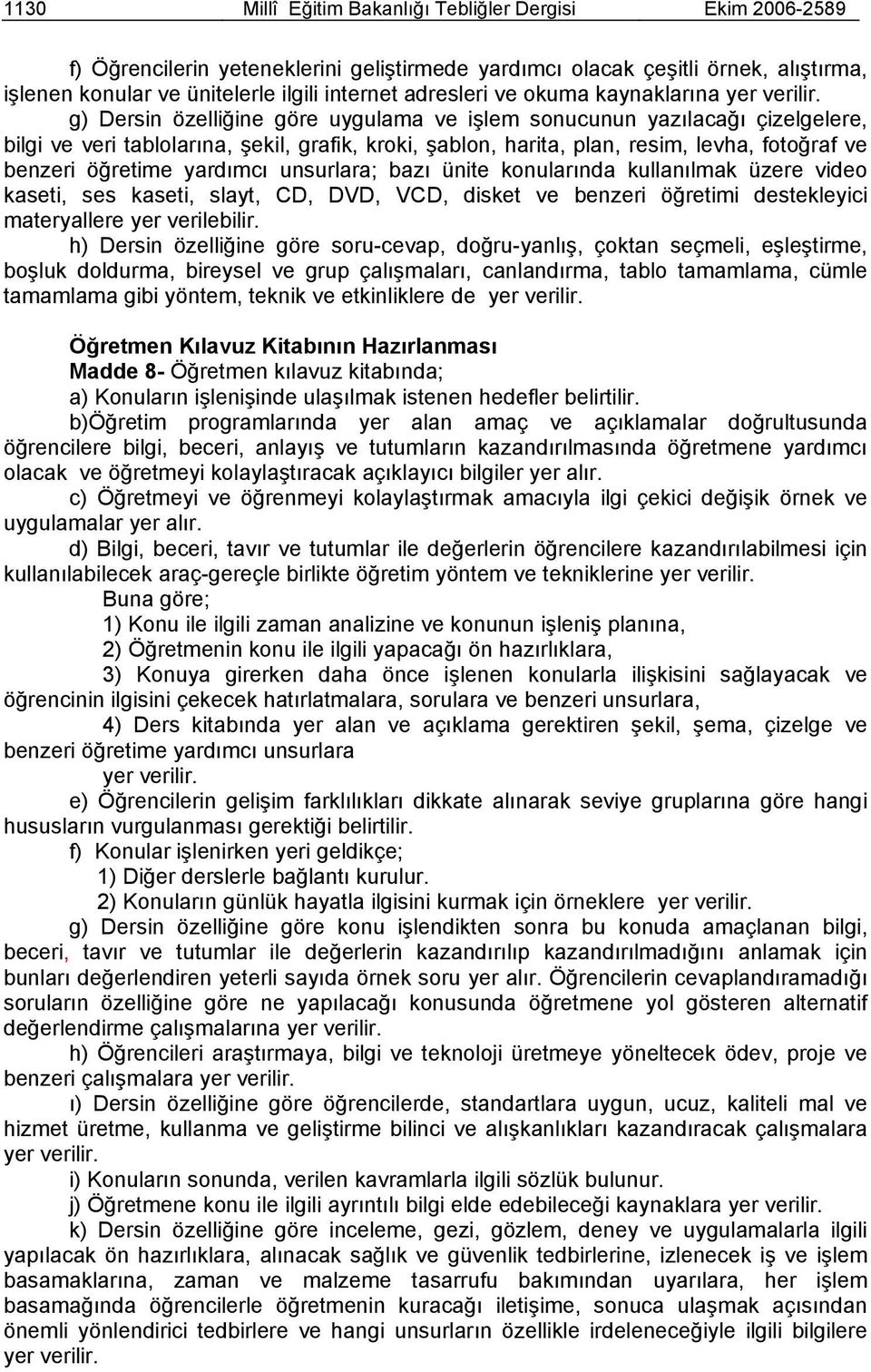 1130 Millî Eğitim Bakanlığı Tebliğler Dergisi Ekim 2006-2589

f) Öğrencilerin yeteneklerini geliştirmede yardımcı olacak çeşitli örnek, alıştırma, işlenen konular ve ünitelerle ilgili internet adresleri ve okuma kaynaklarına yer verilir.

g) Dersin özelliğine göre uygulama ve işlem sonucunun yazılacağı çizelgelere, bilgi ve veri tablolarına, şekil, grafik, kroki, şablon, harita, plan, resim, levha, fotoğraf ve benzeri öğretime yardımcı unsurlara; bazı ünite konularında kullanılmak üzere video kaseti, ses kaseti, slayt, CD, DVD, VCD, disket ve benzeri öğretimi destekleyici materyallere yer verilebilir.

h) Dersin özelliğine göre soru-cevap, doğru-yanlış, çoktan seçmeli, eşleştirme, boşluk doldurma, bireysel ve grup çalışmaları, canlandırma, tablo tamamlama, cümle tamamlama gibi yöntem, teknik ve etkinliklere de yer verilir.

Öğretmen Kılavuz Kitabının Hazırlanması

Madde 8- Öğretmen kılavuz kitabında;

a) Konuların işlenişinde ulaşılmak istenen hedefler belirtilir.

b)Öğretim programlarında yer alan amaç ve açıklamalar doğrultusunda öğrencilere bilgi, beceri, anlayış ve tutumların kazandırılmasında öğretmene yardımcı olacak ve öğretmeyi kolaylaştıracak açıklayıcı bilgiler yer alır.

c) Öğretmeyi ve öğrenmeyi kolaylaştırmak amacıyla ilgi çekici değişik örnek ve uygulamalar yer alır.

d) Bilgi, beceri, tavır ve tutumlar ile değerlerin öğrencilere kazandırılabilmesi için kullanılabilecek araç-gereçle birlikte öğretim yöntem ve tekniklerine yer verilir.

Buna göre;

1) Konu ile ilgili zaman analizine ve konunun işleniş planına,

2) Öğretmenin konu ile ilgili yapacağı ön hazırlıklara,

3) Konuya girerken daha önce işlenen konularla ilişkisini sağlayacak ve öğrencinin ilgisini çekecek hatırlatmalara, sorulara ve benzeri unsurlara,

4) Ders kitabında yer alan ve açıklama gerektiren şekil, şema, çizelge ve benzeri öğretime yardımcı unsurlara

yer verilir.

e) Öğrencilerin gelişim farklılıkları dikkate alınarak seviye gruplarına göre hangi hususların vurgulanması gerektiği belirtilir.

f) Konular işlenirken yeri geldikçe;

1) Diğer derslerle bağlantı kurulur.

2) Konuların günlük hayatla ilgisini kurmak için örneklere yer verilir.

g) Dersin özelliğine göre konu işlendikten sonra bu konuda amaçlanan bilgi, beceri, tavır ve tutumlar ile değerlerin kazandırılıp kazandırılmadığını anlamak için bunları değerlendiren yeterli sayıda örnek soru yer alır. Öğrencilerin cevaplandıramadığı soruların özelliğine göre ne yapılacağı konusunda öğretmene yol gösteren alternatif değerlendirme çalışmalarına yer verilir.

h) Öğrencileri araştırmaya, bilgi ve teknoloji üretmeye yöneltecek ödev, proje ve benzeri çalışmalara yer verilir.

ı) Dersin özelliğine göre öğrencilerde, standartlara uygun, ucuz, kaliteli mal ve hizmet üretme, kullanma ve geliştirme bilinci ve alışkanlıkları kazandıracak çalışmalara yer verilir.

i) Konuların sonunda, verilen kavramlarla ilgili sözlük bulunur.

j) Öğretmene konu ile ilgili ayrıntılı bilgi elde edebileceği kaynaklara yer verilir.

k) Dersin özelliğine göre inceleme, gezi, gözlem, deney ve uygulamalarla ilgili yapılacak ön hazırlıklara, alınacak sağlık ve güvenlik tedbirlerine, izlenecek iş ve işlem basamaklarına, zaman ve malzeme tasarrufu bakımından uyarılara, her işlem basamağında öğrencilerle öğretmenin kuracağı iletişime, sonuca ulaşmak açısından önemli yönlendirici tedbirlere ve hangi unsurların özellikle irdeleneceğiyle ilgili bilgilere yer verilir.